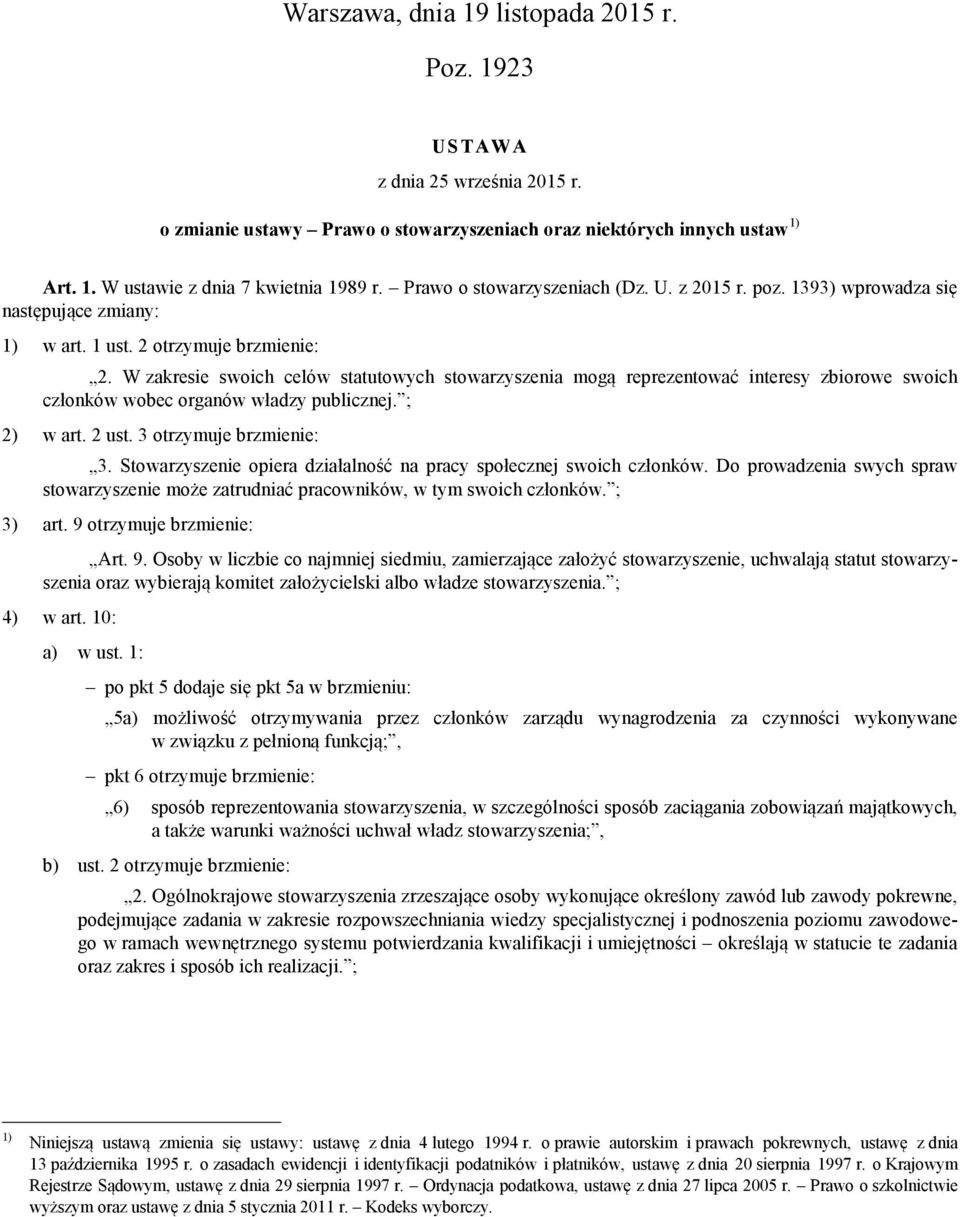 Warszawa, dnia 19 listopada 2015 r.

Poz. 1923

USTAWA

z dnia 25 września 2015 r.

o zmianie ustawy – Prawo o stowarzyszeniach oraz niektórych innych ustaw $^{1)}$

Art. 1. W ustawie z dnia 7 kwietnia 1989 r. – Prawo o stowarzyszeniach (Dz. U. z 2015 r. poz. 1393) wprowadza się następujące zmiany:

1) w art. 1 ust. 2 otrzymuje brzmienie:

„2. W zakresie swoich celów statutowych stowarzyszenia mogą reprezentować interesy zbiorowe swoich członków wobec organów władzy publicznej.”;

2) w art. 2 ust. 3 otrzymuje brzmienie:

„3. Stowarzyszenie opiera działalność na pracy społecznej swoich członków. Do prowadzenia swych spraw stowarzyszenie może zatrudniać pracowników, w tym swoich członków.”;

3) art. 9 otrzymuje brzmienie:

„Art. 9. Osoby w liczbie co najmniej siedmiu, zamierzające założyć stowarzyszenie, uchwalają statut stowarzyszenia oraz wybierają komitet założycielski albo władze stowarzyszenia.”;

4) w art. 10:

a) w ust. 1:

– po pkt 5 dodaje się pkt 5a w brzmieniu:

„5a) możliwość otrzymywania przez członków zarządu wynagrodzenia za czynności wykonywane w związku z pełnioną funkcją;”,

– pkt 6 otrzymuje brzmienie:

„6) sposób reprezentowania stowarzyszenia, w szczególności sposób zaciągania zobowiązań majątkowych, a także warunki ważności uchwał władz stowarzyszenia;”,

b) ust. 2 otrzymuje brzmienie:

„2. Ogólnokrajowe stowarzyszenia zrzeszające osoby wykonujące określony zawód lub zawody pokrewne, podejmujące zadania w zakresie rozpowszechniania wiedzy specjalistycznej i podnoszenia poziomu zawodowego w ramach wewnętrznego systemu potwierdzania kwalifikacji i umiejętności – określają w statucie te zadania oraz zakres i sposób ich realizacji.”;

$^{1)}$ Niniejszą ustawą zmienia się ustawy: ustawę z dnia 4 lutego 1994 r. o prawie autorskim i prawach pokrewnych, ustawę z dnia 13 października 1995 r. o zasadach ewidencji i identyfikacji podatników i płatników, ustawę z dnia 20 sierpnia 1997 r. o Krajowym Rejestrze Sądowym, ustawę z dnia 29 sierpnia 1997 r. – Ordynacja podatkowa, ustawę z dnia 27 lipca 2005 r. – Prawo o szkolnictwie wyższym oraz ustawę z dnia 5 stycznia 2011 r. – Kodeks wyborczy.